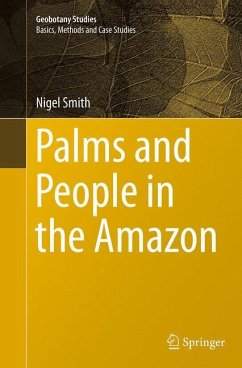 Geobotany Studies
Basics, Methods and Case Studies

Nigel Smith

Palms and People in the Amazon

Springer